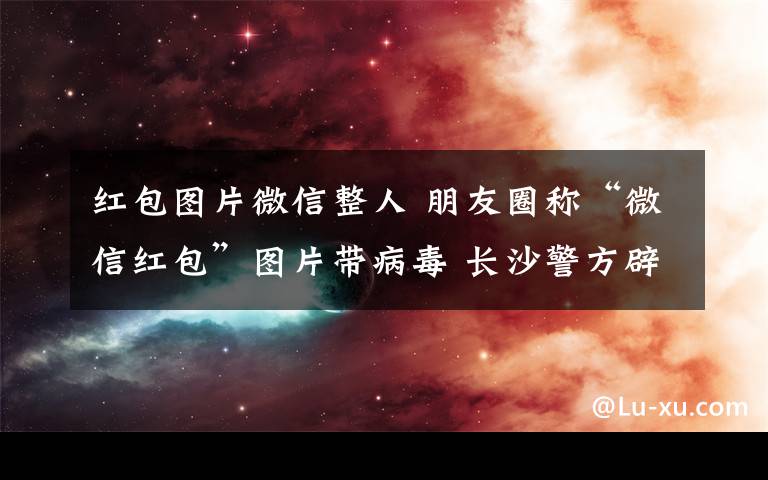 红包图片微信整人 朋友圈称“微信红包”图片带病毒 长沙警方辟

@Lu-xu.com